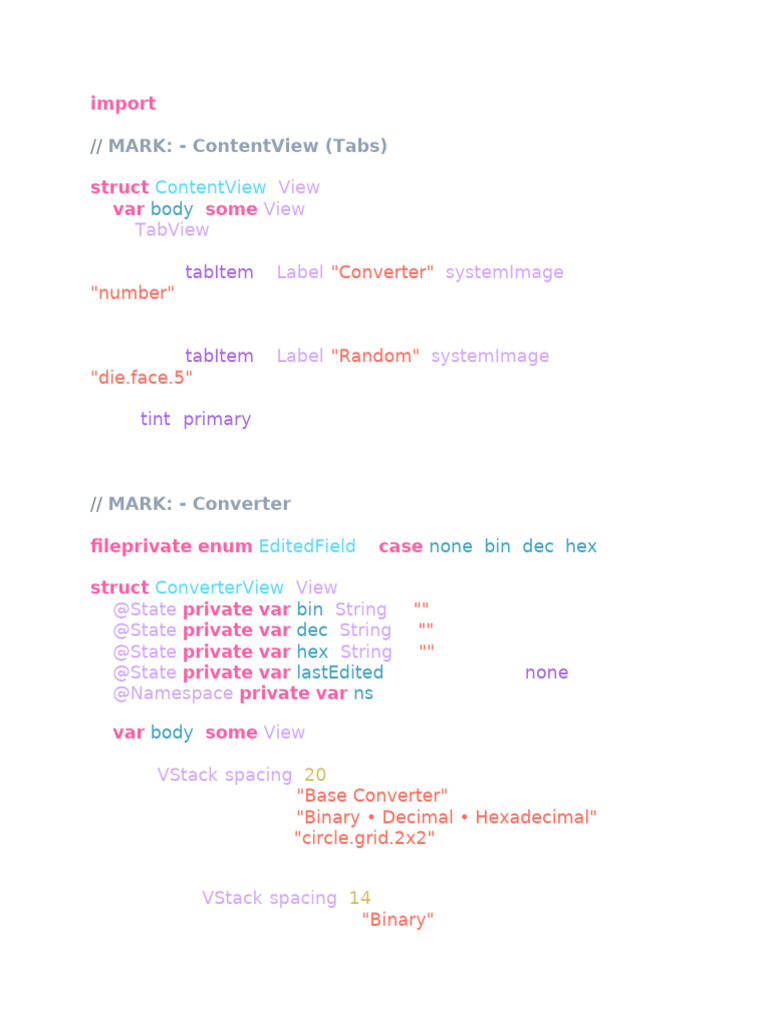 import

// MARK: - ContentView (Tabs)

struct ContentView View
var body some View
TabView

tabItem Label "Converter" systemImage "number"

tabItem Label "Random" systemImage "die.face.5"

tint primary

// MARK: - Converter

fileprivate enum EditedField case none bin dec hex

struct ConverterView View
@State private var bin String ""
@State private var dec String ""
@State private var hex String ""
@State private var lastEdited none
@Namespace private var ns

var body some View

VStack spacing 20
"Base Converter"
"Binary • Decimal • Hexadecimal"
"circle.grid.2x2"

VStack spacing 14
"Binary"